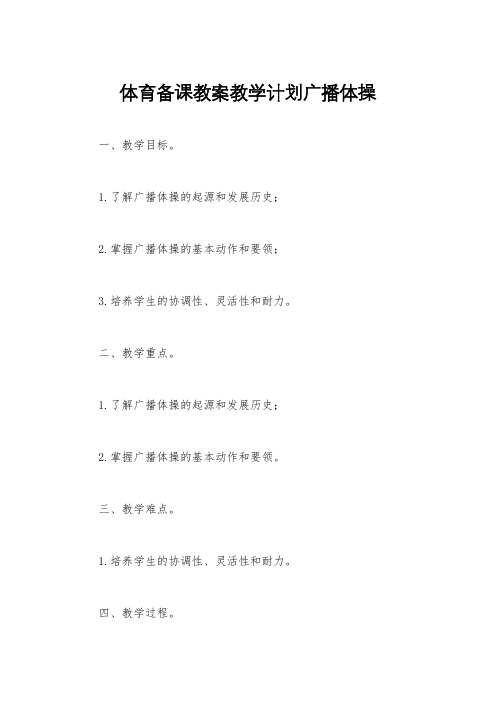 体育备课教案教学计划广播体操

一、教学目标。

1.了解广播体操的起源和发展历史；

2.掌握广播体操的基本动作和要领；

3.培养学生的协调性、灵活性和耐力。

二、教学重点。

1.了解广播体操的起源和发展历史；

2.掌握广播体操的基本动作和要领。

三、教学难点。

1.培养学生的协调性、灵活性和耐力。

四、教学过程。